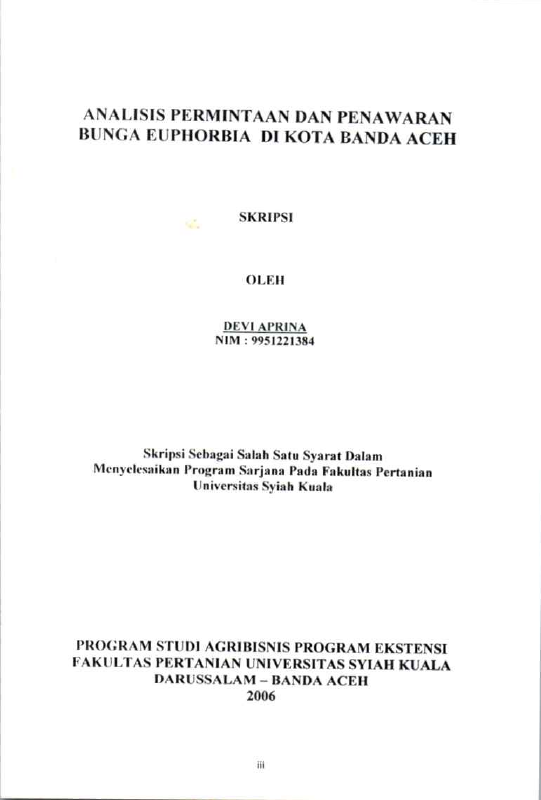 ANALISIS PERMINTAAN DAN PENAWARAN
BUNGA EUPHORBIA DI KOTA BANDA ACEH

SKRIPSI

OLEH

DEVI APRINA
NIM : 9951221384

Skripsi Sebagai Salah Satu Syarat Dalam
Menyelesaikan Program Sarjana Pada Fakultas Pertanian
Universitas Syiah Kuala

PROGRAM STUDI AGRIBISNIS PROGRAM EKSTENSI
FAKULTAS PERTANIAN UNIVERSITAS SYIAH KUALA
DARUSSALAM – BANDA ACEH
2006

iii